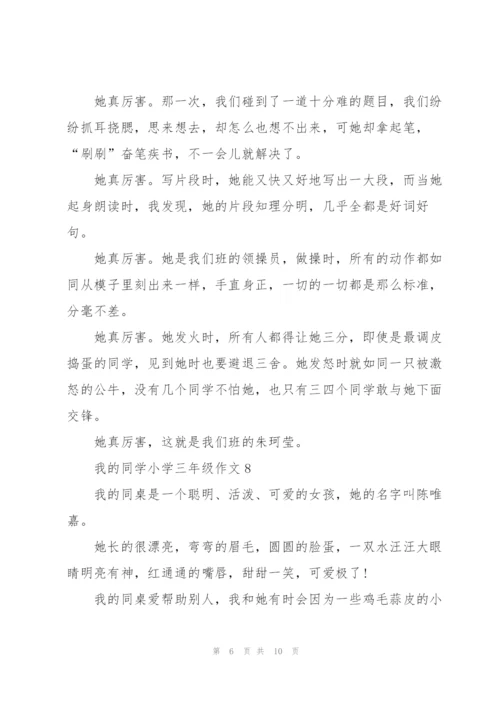 她真厉害。那一次，我们碰到了一道十分难的题目，我们纷纷抓耳挠腮，思来想去，却怎么也想不出来，可她却拿起笔，“刷刷”奋笔疾书，不一会儿就解决了。

她真厉害。写片段时，她能又快又好地写出一大段，而当她起身朗读时，我发现，她的片段知理分明，几乎全都是好词好句。

她真厉害。她是我们班的领操员，做操时，所有的动作都如同从模子里刻出来一样，手直身正，一切的一切都是那么标准，分毫不差。

她真厉害。她发火时，所有人都得让她三分，即使是最调皮捣蛋的同学，见到她时也要避退三舍。她发怒时就如同一只被激怒的公牛，没有几个同学不怕她，也只有三四个同学敢与她下面交锋。

她真厉害，这就是我们班的朱珂莹。

我的同学小学三年级作文 8

我的同桌是一个聪明、活泼、可爱的女孩，她的名字叫陈唯嘉。

她长的很漂亮，弯弯的眉毛，圆圆的脸蛋，一双水汪汪大眼睛明亮有神，红通通的嘴唇，甜甜一笑，可爱极了！

我的同桌爱帮助别人，我和她有时会因为一些鸡毛蒜皮的小

第 6 页 共 10 页